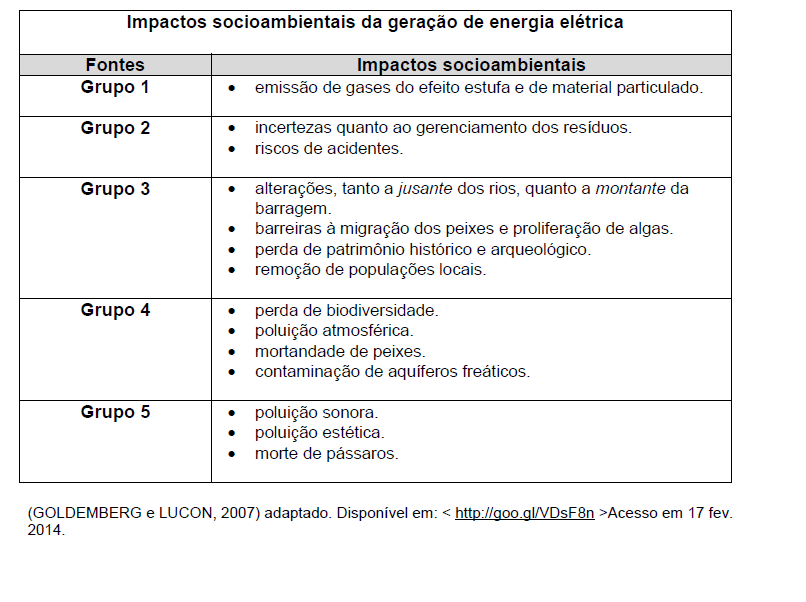 Impactos socioambientais da geração de energia elétrica

| Fontes | Impactos socioambientais |
|---|---|
| Grupo 1 | • emissão de gases do efeito estufa e de material particulado. |
| Grupo 2 | • incertezas quanto ao gerenciamento dos resíduos. • riscos de acidentes. |
| Grupo 3 | • alterações, tanto a jusante dos rios, quanto a montante da barragem. • barreiras à migração dos peixes e proliferação de algas. • perda de patrimônio histórico e arqueológico. • remoção de populações locais. |
| Grupo 4 | • perda de biodiversidade. • poluição atmosférica. • mortandade de peixes. • contaminação de aquíferos freáticos. |
| Grupo 5 | • poluição sonora. • poluição estética. • morte de pássaros. |

(GOLDEMBERG e LUCON, 2007) adaptado. Disponível em: < http://goo.gl/VDsF8n >Acesso em 17 fev. 2014.